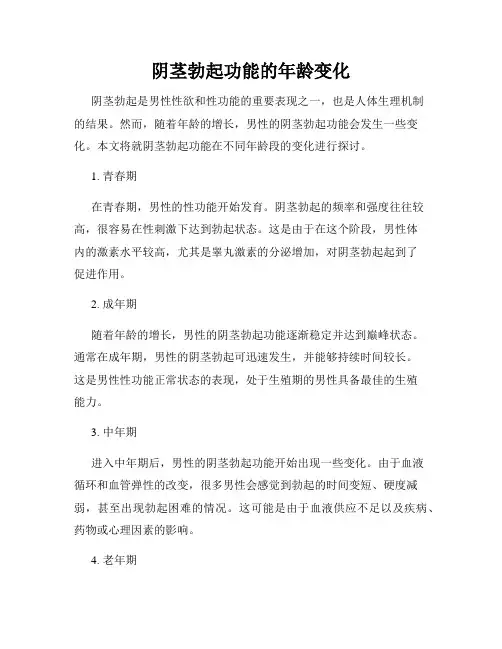 阴茎勃起功能的年龄变化

阴茎勃起是男性性欲和性功能的重要表现之一，也是人体生理机制的结果。然而，随着年龄的增长，男性的阴茎勃起功能会发生一些变化。本文将就阴茎勃起功能在不同年龄段的变化进行探讨。

1. 青春期

在青春期，男性的性功能开始发育。阴茎勃起的频率和强度往往较高，很容易在性刺激下达到勃起状态。这是由于在这个阶段，男性体内的激素水平较高，尤其是睾丸激素的分泌增加，对阴茎勃起起到了促进作用。

2. 成年期

随着年龄的增长，男性的阴茎勃起功能逐渐稳定并达到巅峰状态。通常在成年期，男性的阴茎勃起可迅速发生，并能够持续时间较长。这是男性性功能正常状态的表现，处于生殖期的男性具备最佳的生殖能力。

3. 中年期

进入中年期后，男性的阴茎勃起功能开始出现一些变化。由于血液循环和血管弹性的改变，很多男性会感觉到勃起的时间变短、硬度减弱，甚至出现勃起困难的情况。这可能是由于血液供应不足以及疾病、药物或心理因素的影响。

4. 老年期